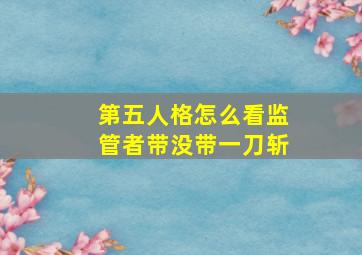 第五人格怎么看监管者带没带一刀斩